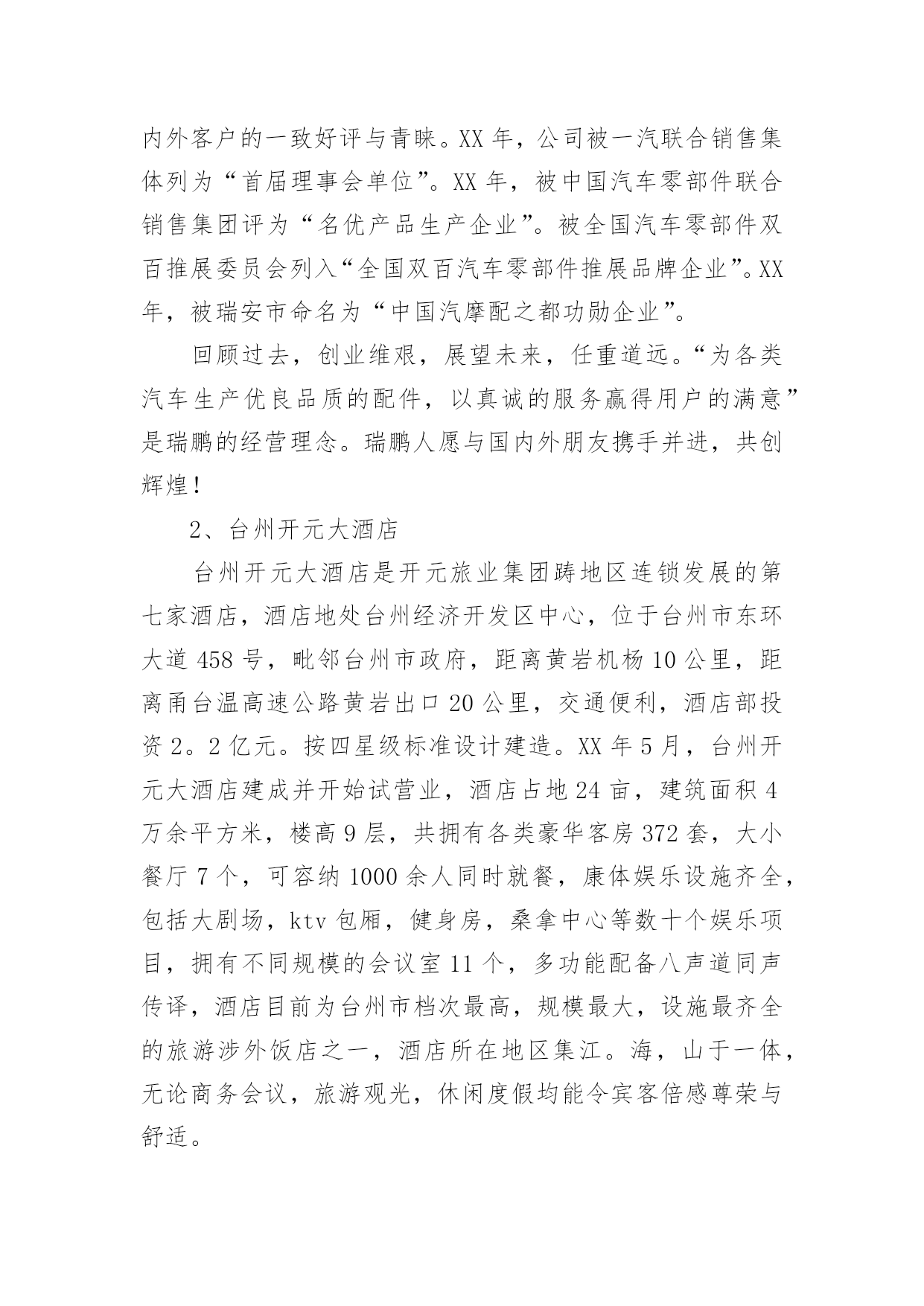 内外客户的一致好评与青睐。XX 年，公司被一汽联合销售集体列为“首届理事会单位”。XX 年，被中国汽车零部件联合销售集团评为“名优产品生产企业”。被全国汽车零部件双百推展委员会列入“全国双百汽车零部件推展品牌企业”。XX 年，被瑞安市命名为“中国汽摩配之都功勋企业”。

回顾过去，创业维艰，展望未来，任重道远。“为各类汽车生产优良品质的配件，以真诚的服务赢得用户的满意”是瑞鹏的经营理念。瑞鹏人愿与国内外朋友携手并进，共创辉煌！

2、台州开元大酒店

台州开元大酒店是开元旅业集团跨地区连锁发展的第七家酒店，酒店地处台州经济开发区中心，位于台州市东环大道 458 号，毗邻台州市政府，距离黄岩机杨 10 公里，距离甬台温高速公路黄岩出口 20 公里，交通便利，酒店部投资 2。2 亿元。按四星级标准设计建造。XX 年 5 月，台州开元大酒店建成并开始试营业，酒店占地 24 亩，建筑面积 4 万余平方米，楼高 9 层，共拥有各类豪华客房 372 套，大小餐厅 7 个，可容纳 1000 余人同时就餐，康体娱乐设施齐全，包括大剧场，ktv 包厢，健身房，桑拿中心等数十个娱乐项目，拥有不同规模的会议室 11 个，多功能配备八声道同声传译，酒店目前为台州市档次最高，规模最大，设施最齐全的旅游涉外饭店之一，酒店所在地区集江。海，山于一体，无论商务会议，旅游观光，休闲度假均能令宾客倍感尊荣与舒适。